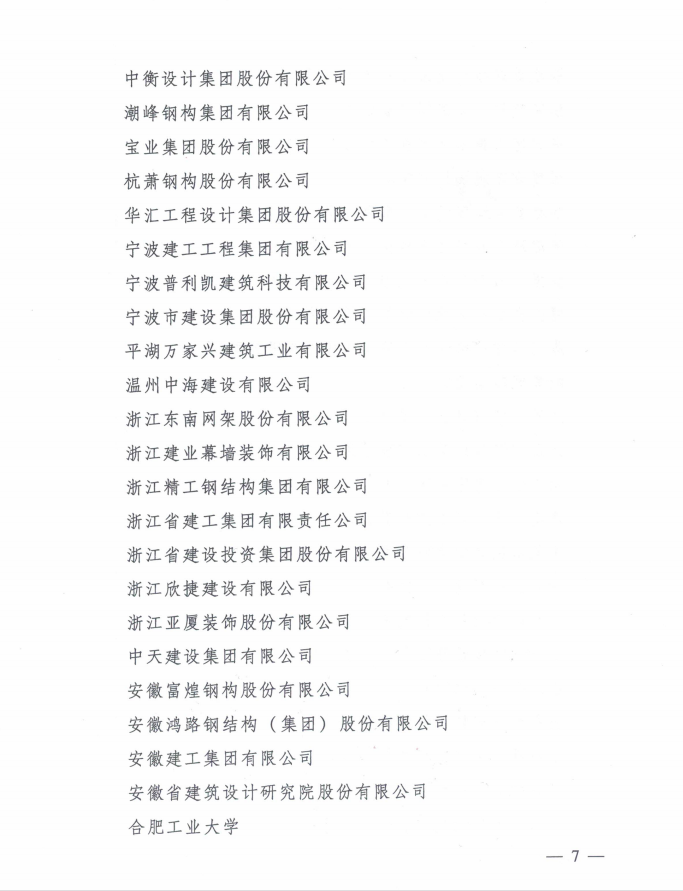 中衡设计集团股份有限公司

潮峰钢构集团有限公司

宝业集团股份有限公司

杭萧钢构股份有限公司

华汇工程设计集团股份有限公司

宁波建工工程集团有限公司

宁波普利凯建筑科技有限公司

宁波市建设集团股份有限公司

平湖万家兴建筑工业有限公司

温州中海建设有限公司

浙江东南网架股份有限公司

浙江建业幕墙装饰有限公司

浙江精工钢结构集团有限公司

浙江省建工集团有限责任公司

浙江省建设投资集团股份有限公司

浙江欣捷建设有限公司

浙江亚厦装饰股份有限公司

中天建设集团有限公司

安徽富煌钢构股份有限公司

安徽鸿路钢结构（集团）股份有限公司

安徽建工集团有限公司

安徽省建筑设计研究院股份有限公司

合肥工业大学

— 7 —